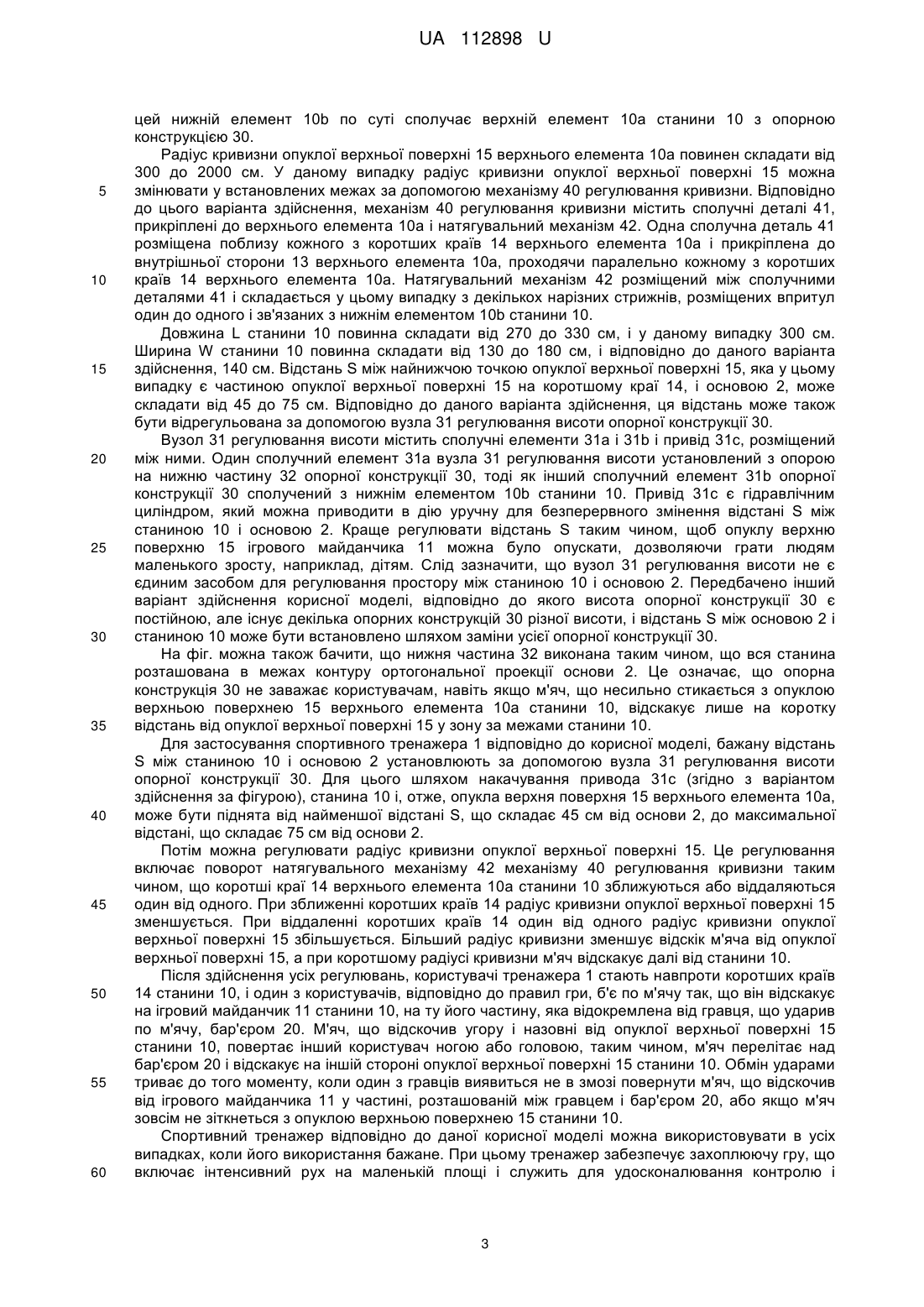 UA 112898 U

цей нижній елемент 10b по суті сполучає верхній елемент 10a станини 10 з опорною конструкцією 30.

Радіус кривизни опуклої верхньої поверхні 15 верхнього елемента 10a повинен складати від 300 до 2000 см. У даному випадку радіус кривизни опуклої верхньої поверхні 15 можна змінювати у встановлених межах за допомогою механізму 40 регулювання кривизни. Відповідно до цього варіанта здійснення, механізм 40 регулювання кривизни містить сполучні деталі 41, прикріплені до верхнього елемента 10a і натягувальний механізм 42. Одна сполучна деталь 41 розміщена поблизу кожного з коротших країв 14 верхнього елемента 10a і прикріплена до внутрішньої сторони 13 верхнього елемента 10a, проходячи паралельно кожному з коротших країв 14 верхнього елемента 10a. Натягувальний механізм 42 розміщений між сполучними деталями 41 і складається у цьому випадку з декількох нарізних стрижнів, розміщених впритул один до одного і зв'язаних з нижнім елементом 10b станини 10.

Довжина L станини 10 повинна складати від 270 до 330 см, і у даному випадку 300 см. Ширина W станини 10 повинна складати від 130 до 180 см, і відповідно до даного варіанта здійснення, 140 см. Відстань S між найнижчою точкою опуклої верхньої поверхні 15, яка у цьому випадку є частиною опуклої верхньої поверхні 15 на коротшому краї 14, і основою 2, може складати від 45 до 75 см. Відповідно до даного варіанта здійснення, ця відстань може також бути відрегульована за допомогою вузла 31 регулювання висоти опорної конструкції 30.

Вузол 31 регулювання висоти містить сполучні елементи 31a і 31b і привід 31c, розміщений між ними. Один сполучний елемент 31a вузла 31 регулювання висоти установлений з опорою на нижню частину 32 опорної конструкції 30, тоді як інший сполучний елемент 31b опорної конструкції 30 сполучений з нижнім елементом 10b станини 10. Привід 31c є гідравлічним циліндром, який можна приводити в дію уручну для безперервного змінення відстані S між станиною 10 і основою 2. Краще регулювати відстань S таким чином, щоб опуклу верхню поверхню 15 ігрового майданчика 11 можна було опускати, дозволяючи грати людям маленького зросту, наприклад, дітям. Слід зазначити, що вузол 31 регулювання висоти не є єдиним засобом для регулювання простору між станиною 10 і основою 2. Передбачено інший варіант здійснення корисної моделі, відповідно до якого висота опорної конструкції 30 є постійною, але існує декілька опорних конструкцій 30 різної висоти, і відстань S між основою 2 і станиною 10 може бути встановлено шляхом заміни усієї опорної конструкції 30.

На фіг. можна також бачити, що нижня частина 32 виконана таким чином, що вся станина розташована в межах контуру ортогональної проекції основи 2. Це означає, що опорна конструкція 30 не заважає користувачам, навіть якщо м'яч, що несильно стикається з опуклою верхньою поверхнею 15 верхнього елемента 10a станини 10, відскакує лише на коротку відстань від опуклої верхньої поверхні 15 у зону за межами станини 10.

Для застосування спортивного тренажера 1 відповідно до корисної моделі, бажану відстань S між станиною 10 і основою 2 установлюють за допомогою вузла 31 регулювання висоти опорної конструкції 30. Для цього шляхом накачування привода 31c (згідно з варіантом здійснення за фігурою), станина 10 і, отже, опукла верхня поверхня 15 верхнього елемента 10a, може бути піднята від найменшої відстані S, що складає 45 см від основи 2, до максимальної відстані, що складає 75 см від основи 2.

Потім можна регулювати радіус кривизни опуклої верхньої поверхні 15. Це регулювання включає поворот натягувального механізму 42 механізму 40 регулювання кривизни таким чином, що коротші краї 14 верхнього елемента 10a станини 10 зближуються або віддаляються один від одного. При зближенні коротших країв 14 радіус кривизни опуклої верхньої поверхні 15 зменшується. При віддаленні коротших країв 14 один від одного радіус кривизни опуклої верхньої поверхні 15 збільшується. Більший радіус кривизни зменшує відскік м'яча від опуклої верхньої поверхні 15, а при коротшому радіусі кривизни м'яч відскакує далі від станини 10.

Після здійснення усіх регулювань, користувачі тренажера 1 стають навпроти коротших країв 14 станини 10, і один з користувачів, відповідно до правил гри, б'є по м'ячу так, що він відскакує на ігровий майданчик 11 станини 10, на ту його частину, яка відокремлена від гравця, що ударив по м'ячу, бар'єром 20. М'яч, що відскочив угору і назовні від опуклої верхньої поверхні 15 станини 10, повертає інший користувач ногою або головою, таким чином, м'яч перелітає над бар'єром 20 і відскакує на іншій стороні опуклої верхньої поверхні 15 станини 10. Обмін ударами триває до того моменту, коли один з гравців виявиться не в змозі повернути м'яч, що відскочив від ігрового майданчика 11 у частині, розташованій між гравцем і бар'єром 20, або якщо м'яч зовсім не зіткнеться з опуклою верхньою поверхнею 15 станини 10.

Спортивний тренажер відповідно до даної корисної моделі можна використовувати в усіх випадках, коли його використання бажане. При цьому тренажер забезпечує захоплюючу гру, що включає інтенсивний рух на маленькій площі і служить для удосконалювання контролю і

5
10
15
20
25
30
35
40
45
50
55
60

3